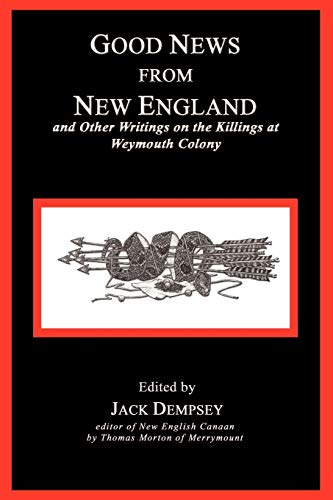 GOOD NEWS
FROM
NEW ENGLAND
and Other Writings on the Killings at Weymouth Colony

Edited by
JACK DEMPSEY
editor of New English Canaan by Thomas Morton of Merrymount